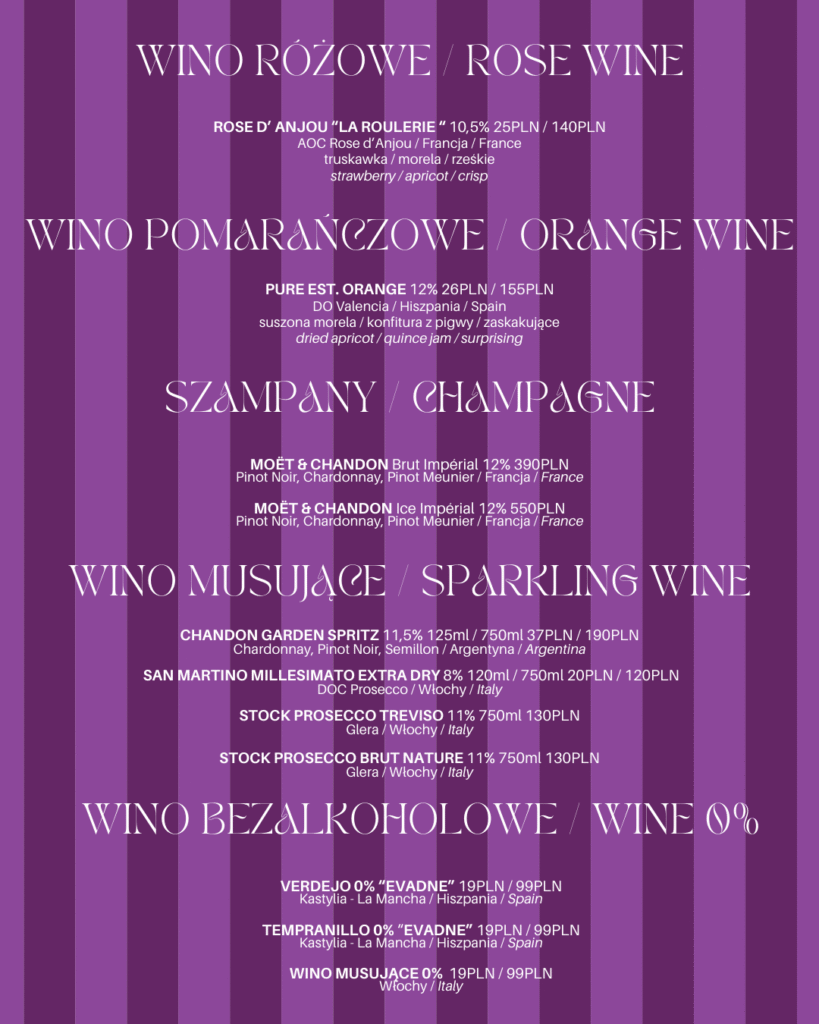 WINO RÓŻOWE / ROSE WINE

ROSE D' ANJOU "LA ROULERIE " 10,5% 25PLN / 140PLN
AOC Rose d'Anjou / Francja / France
truskawka / morela / rześkie
strawberry / apricot / crisp

WINO POMARAŃCZOWE / ORANGE WINE

PURE EST. ORANGE 12% 26PLN / 155PLN
DO Valencia / Hiszpania / Spain
suszona morela / konfitura z pigwy / zaskakujące
dried apricot / quince jam / surprising

SZAMPANY / CHAMPAGNE

MOËT & CHANDON Brut Impérial 12% 390PLN
Pinot Noir, Chardonnay, Pinot Meunier / Francja / France

MOËT & CHANDON Ice Impérial 12% 550PLN
Pinot Noir, Chardonnay, Pinot Meunier / Francja / France

WINO MUSUJĄCE / SPARKLING WINE

CHANDON GARDEN SPRITZ 11,5% 125ml / 750ml 37PLN / 190PLN
Chardonnay, Pinot Noir, Semillon / Argentyna / Argentina

SAN MARTINO MILLESIMATO EXTRA DRY 8% 120ml / 750ml 20PLN / 120PLN
DOC Prosecco / Włochy / Italy

STOCK PROSECCO TREVISO 11% 750ml 130PLN
Glera / Włochy / Italy

STOCK PROSECCO BRUT NATURE 11% 750ml 130PLN
Glera / Włochy / Italy

WINO BEZALKOHOLOWE / WINE 0%

VERDEJO 0% "EVADNE" 19PLN / 99PLN
Kastylia - La Mancha / Hiszpania / Spain

TEMPRANILLO 0% "EVADNE" 19PLN / 99PLN
Kastylia - La Mancha / Hiszpania / Spain

WINO MUSUJĄCE 0% 19PLN / 99PLN
Włochy / Italy